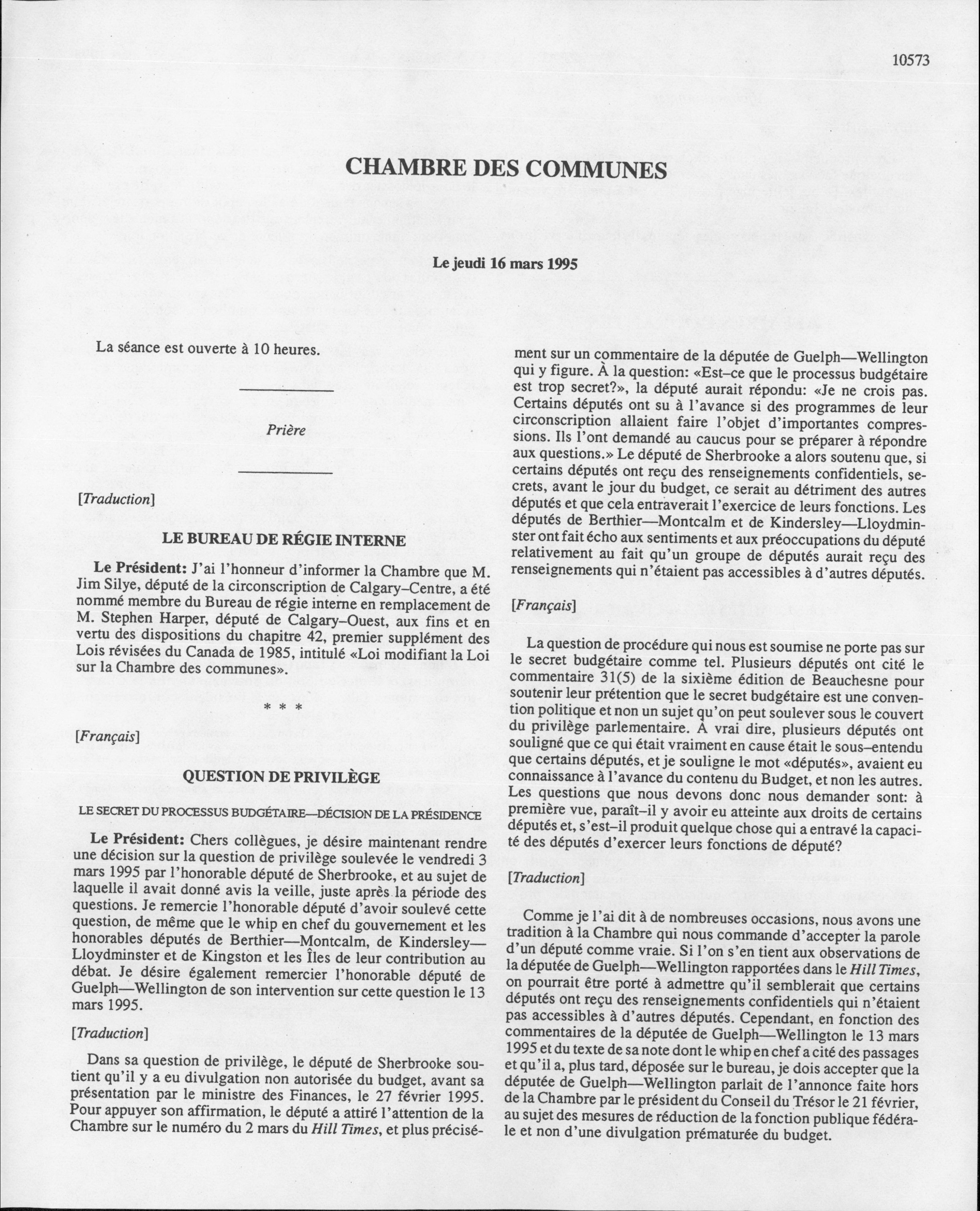 10573

CHAMBRE DES COMMUNES

Le jeudi 16 mars 1995

La séance est ouverte à 10 heures.

Prière

[Traduction]

LE BUREAU DE RÉGIE INTERNE

Le Président: J'ai l'honneur d'informer la Chambre que M. Jim Silye, député de la circonscription de Calgary–Centre, a été nommé membre du Bureau de régie interne en remplacement de M. Stephen Harper, député de Calgary–Ouest, aux fins et en vertu des dispositions du chapitre 42, premier supplément des Lois révisées du Canada de 1985, intitulé «Loi modifiant la Loi sur la Chambre des communes».

* * *

[Français]

QUESTION DE PRIVILÈGE

LE SECRET DU PROCESSUS BUDGÉTAIRE—DÉCISION DE LA PRÉSIDENCE

Le Président: Chers collègues, je désire maintenant rendre une décision sur la question de privilège soulevée le vendredi 3 mars 1995 par l'honorable député de Sherbrooke, et au sujet de laquelle il avait donné avis la veille, juste après la période des questions. Je remercie l'honorable député d'avoir soulevé cette question, de même que le whip en chef du gouvernement et les honorables députés de Berthier—Montcalm, de Kindersley—Lloydminster et de Kingston et les Îles de leur contribution au débat. Je désire également remercier l'honorable député de Guelph—Wellington de son intervention sur cette question le 13 mars 1995.

[Traduction]

Dans sa question de privilège, le député de Sherbrooke soutient qu'il y a eu divulgation non autorisée du budget, avant sa présentation par le ministre des Finances, le 27 février 1995. Pour appuyer son affirmation, le député a attiré l'attention de la Chambre sur le numéro du 2 mars du Hill Times, et plus précisément sur un commentaire de la députée de Guelph—Wellington qui y figure. À la question: «Est–ce que le processus budgétaire est trop secret?», la député aurait répondu: «Je ne crois pas. Certains députés ont su à l'avance si des programmes de leur circonscription allaient faire l'objet d'importantes compressions. Ils l'ont demandé au caucus pour se préparer à répondre aux questions.» Le député de Sherbrooke a alors soutenu que, si certains députés ont reçu des renseignements confidentiels, secrets, avant le jour du budget, ce serait au détriment des autres députés et que cela entraverait l'exercice de leurs fonctions. Les députés de Berthier—Montcalm et de Kindersley—Lloydminster ont fait écho aux sentiments et aux préoccupations du député relativement au fait qu'un groupe de députés aurait reçu des renseignements qui n'étaient pas accessibles à d'autres députés.

[Français]

La question de procédure qui nous est soumise ne porte pas sur le secret budgétaire comme tel. Plusieurs députés ont cité le commentaire 31(5) de la sixième édition de Beauchesne pour soutenir leur prétention que le secret budgétaire est une convention politique et non un sujet qu'on peut soulever sous le couvert du privilège parlementaire. À vrai dire, plusieurs députés ont souligné que ce qui était vraiment en cause était le sous–entendu que certains députés, et je souligne le mot «députés», avaient eu connaissance à l'avance du contenu du Budget, et non les autres. Les questions que nous devons donc nous demander sont: à première vue, paraît–il y avoir eu atteinte aux droits de certains députés et, s'est–il produit quelque chose qui a entravé la capacité des députés d'exercer leurs fonctions de député?

[Traduction]

Comme je l'ai dit à de nombreuses occasions, nous avons une tradition à la Chambre qui nous commande d'accepter la parole d'un député comme vraie. Si l'on s'en tient aux observations de la députée de Guelph—Wellington rapportées dans le Hill Times, on pourrait être porté à admettre qu'il semblerait que certains députés ont reçu des renseignements confidentiels qui n'étaient pas accessibles à d'autres députés. Cependant, en fonction des commentaires de la députée de Guelph—Wellington le 13 mars 1995 et du texte de sa note dont le whip en chef a cité des passages et qu'il a, plus tard, déposée sur le bureau, je dois accepter que la députée de Guelph—Wellington parlait de l'annonce faite hors de la Chambre par le président du Conseil du Trésor le 21 février, au sujet des mesures de réduction de la fonction publique fédérale et non d'une divulgation prématurée du budget.